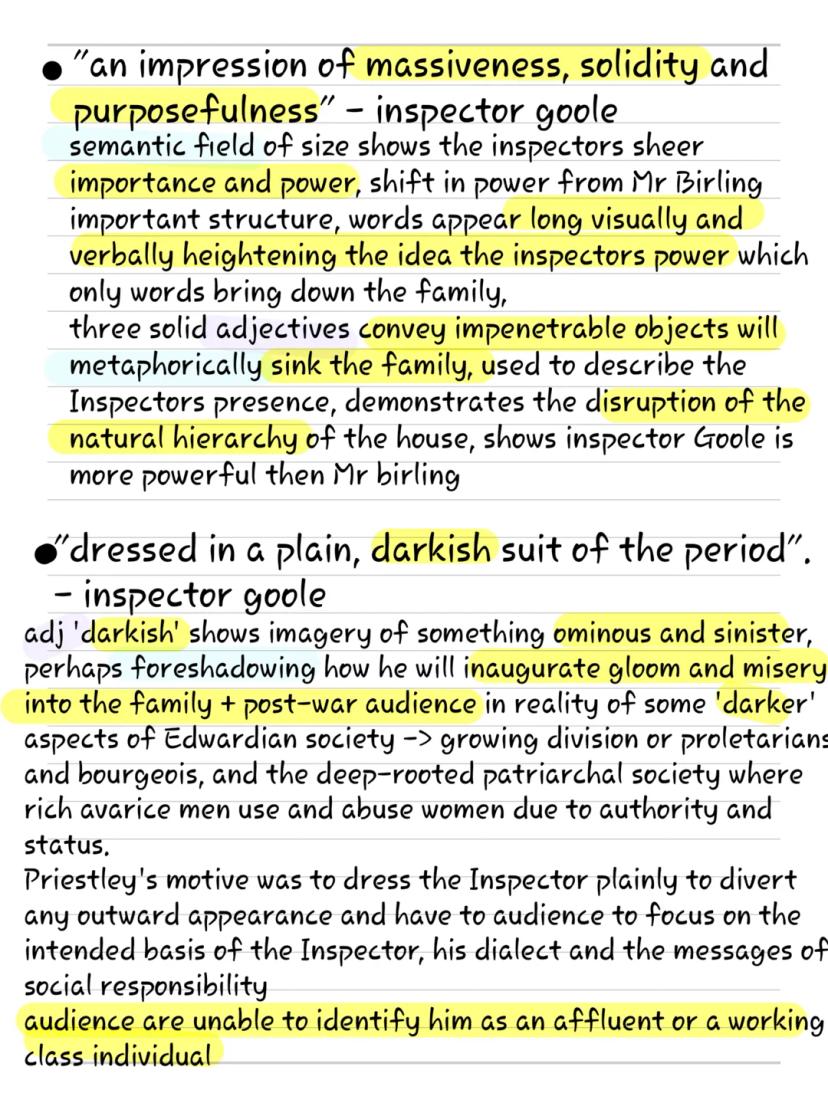 • "an impression of massiveness, solidity and purposefulness" – inspector goole
semantic field of size shows the inspectors sheer importance and power, shift in power from Mr Birling important structure, words appear long visually and verbally heightening the idea the inspectors power which only words bring down the family,
three solid adjectives convey impenetrable objects will metaphorically sink the family, used to describe the Inspectors presence, demonstrates the disruption of the natural hierarchy of the house, shows inspector Goole is more powerful then Mr birling

• "dressed in a plain, darkish suit of the period". – inspector goole
adj 'darkish' shows imagery of something ominous and sinister, perhaps foreshadowing how he will inaugurate gloom and misery into the family + post-war audience in reality of some 'darker' aspects of Edwardian society -> growing division or proletarians and bourgeois, and the deep-rooted patriarchal society where rich avarice men use and abuse women due to authority and status.
Priestley's motive was to dress the Inspector plainly to divert any outward appearance and have to audience to focus on the intended basis of the Inspector, his dialect and the messages of social responsibility
audience are unable to identify him as an affluent or a working class individual